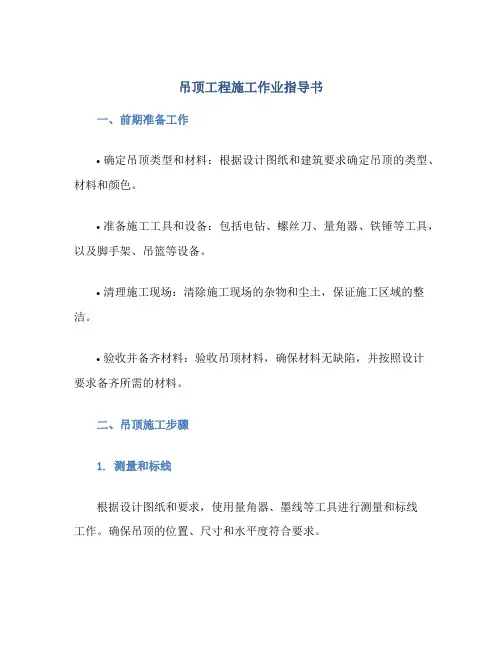 吊顶工程施工作业指导书

一、前期准备工作

• 确定吊顶类型和材料：根据设计图纸和建筑要求确定吊顶的类型、材料和颜色。

• 准备施工工具和设备：包括电钻、螺丝刀、量角器、铁锤等工具，以及脚手架、吊篮等设备。

• 清理施工现场：清除施工现场的杂物和尘土，保证施工区域的整洁。

• 验收并备齐材料：验收吊顶材料，确保材料无缺陷，并按照设计要求备齐所需的材料。

二、吊顶施工步骤

1. 测量和标线

根据设计图纸和要求，使用量角器、墨线等工具进行测量和标线工作。确保吊顶的位置、尺寸和水平度符合要求。